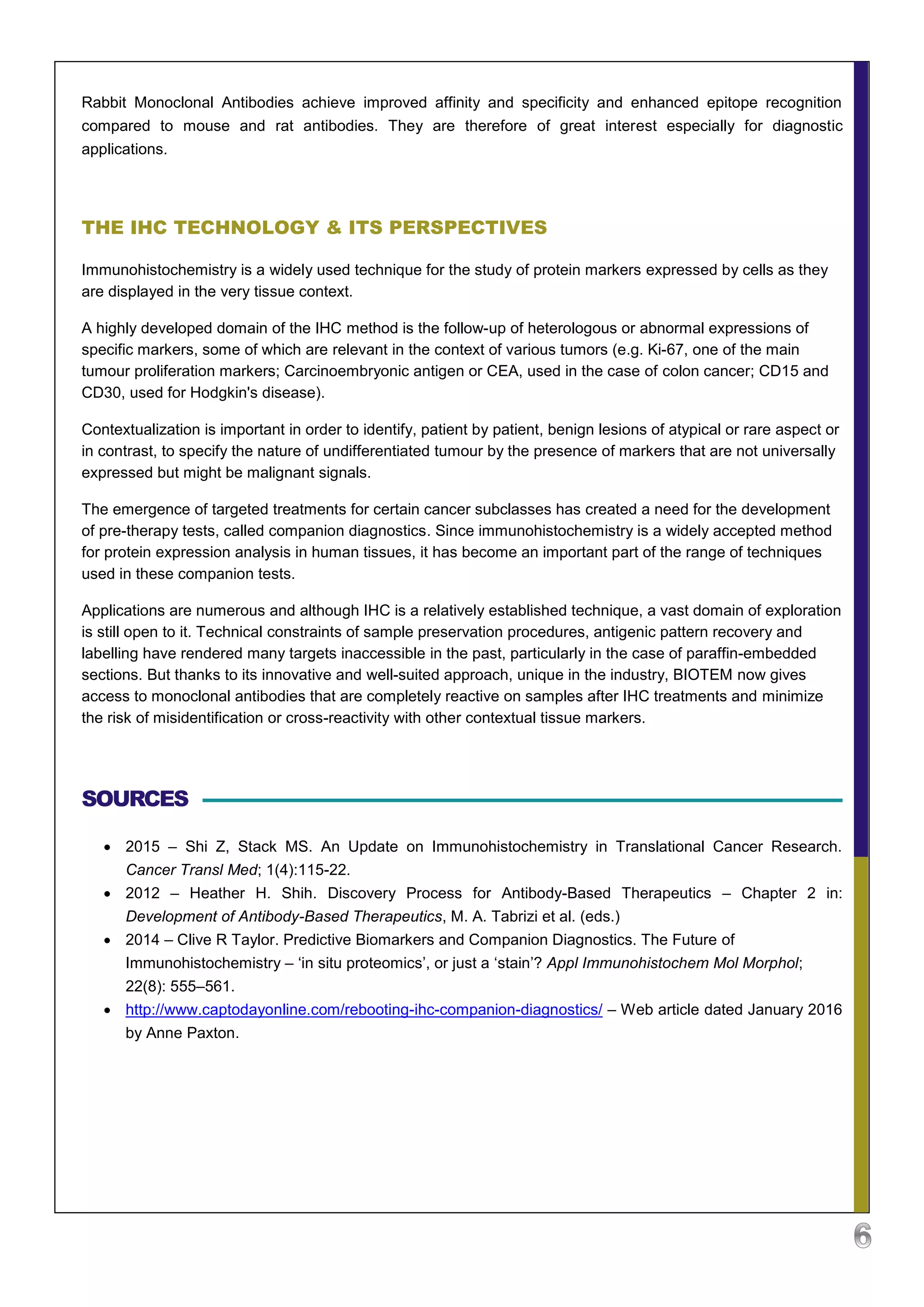 Rabbit Monoclonal Antibodies achieve improved affinity and specificity and enhanced epitope recognition compared to mouse and rat antibodies. They are therefore of great interest especially for diagnostic applications.

THE IHC TECHNOLOGY & ITS PERSPECTIVES

Immunohistochemistry is a widely used technique for the study of protein markers expressed by cells as they are displayed in the very tissue context.

A highly developed domain of the IHC method is the follow-up of heterologous or abnormal expressions of specific markers, some of which are relevant in the context of various tumors (e.g. Ki-67, one of the main tumour proliferation markers; Carcinoembryonic antigen or CEA, used in the case of colon cancer; CD15 and CD30, used for Hodgkin's disease).

Contextualization is important in order to identify, patient by patient, benign lesions of atypical or rare aspect or in contrast, to specify the nature of undifferentiated tumour by the presence of markers that are not universally expressed but might be malignant signals.

The emergence of targeted treatments for certain cancer subclasses has created a need for the development of pre-therapy tests, called companion diagnostics. Since immunohistochemistry is a widely accepted method for protein expression analysis in human tissues, it has become an important part of the range of techniques used in these companion tests.

Applications are numerous and although IHC is a relatively established technique, a vast domain of exploration is still open to it. Technical constraints of sample preservation procedures, antigenic pattern recovery and labelling have rendered many targets inaccessible in the past, particularly in the case of paraffin-embedded sections. But thanks to its innovative and well-suited approach, unique in the industry, BIOTEM now gives access to monoclonal antibodies that are completely reactive on samples after IHC treatments and minimize the risk of misidentification or cross-reactivity with other contextual tissue markers.

SOURCES

• 2015 – Shi Z, Stack MS. An Update on Immunohistochemistry in Translational Cancer Research. Cancer Transl Med; 1(4):115-22.
• 2012 – Heather H. Shih. Discovery Process for Antibody-Based Therapeutics – Chapter 2 in: Development of Antibody-Based Therapeutics, M. A. Tabrizi et al. (eds.)
• 2014 – Clive R Taylor. Predictive Biomarkers and Companion Diagnostics. The Future of Immunohistochemistry – ‘in situ proteomics’, or just a ‘stain’? Appl Immunohistochem Mol Morphol; 22(8): 555–561.
• http://www.captodayonline.com/rebooting-ihc-companion-diagnostics/ – Web article dated January 2016 by Anne Paxton.

6